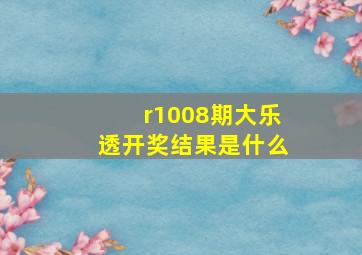 r1008期大乐透开奖结果是什么